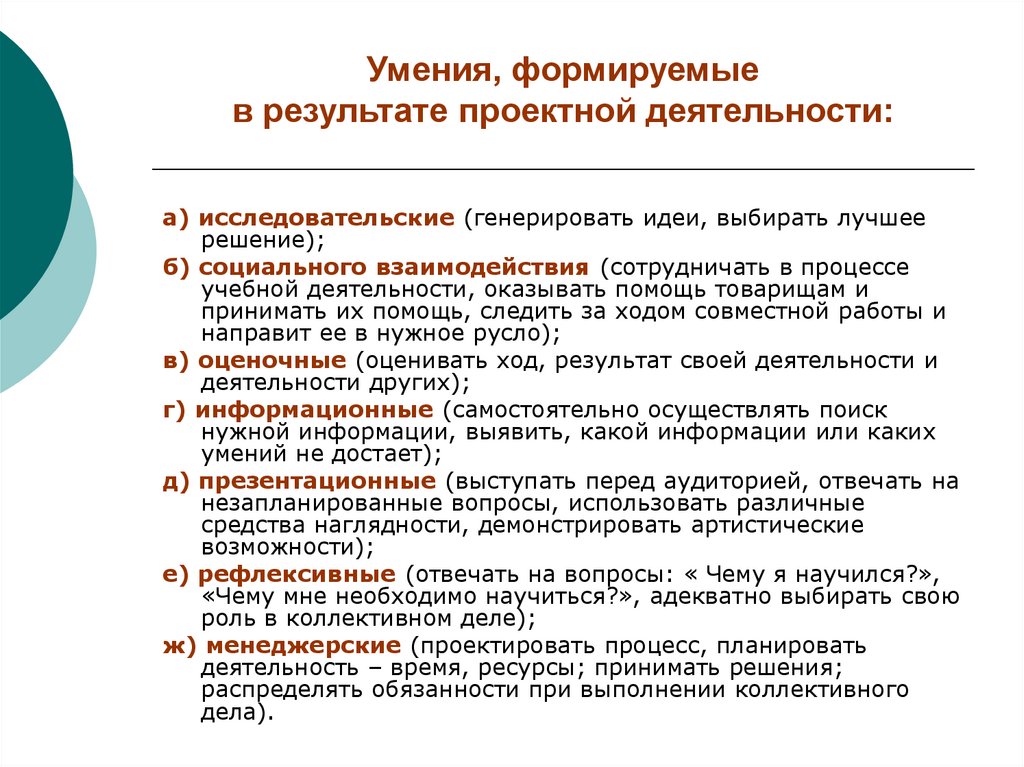 Умения, формируемые
в результате проектной деятельности:

а) исследовательские (генерировать идеи, выбирать лучшее решение);

б) социального взаимодействия (сотрудничать в процессе учебной деятельности, оказывать помощь товарищам и принимать их помощь, следить за ходом совместной работы и направит ее в нужное русло);

в) оценочные (оценивать ход, результат своей деятельности и деятельности других);

г) информационные (самостоятельно осуществлять поиск нужной информации, выявить, какой информации или каких умений не достает);

д) презентационные (выступать перед аудиторией, отвечать на незапланированные вопросы, использовать различные средства наглядности, демонстрировать артистические возможности);

е) рефлексивные (отвечать на вопросы: « Чему я научился?», «Чему мне необходимо научиться?», адекватно выбирать свою роль в коллективном деле);

ж) менеджерские (проектировать процесс, планировать деятельность – время, ресурсы; принимать решения; распределять обязанности при выполнении коллективного дела).